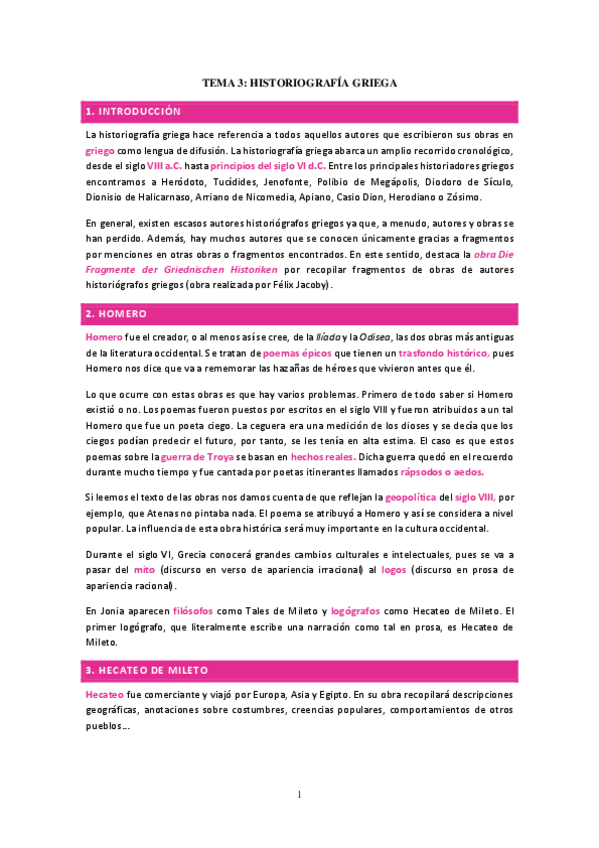 TEMA 3: HISTORIOGRAFÍA GRIEGA

1. INTRODUCCIÓN

La historiografía griega hace referencia a todos aquellos autores que escribieron sus obras en griego como lengua de difusión. La historiografía griega abarca un amplio recorrido cronológico, desde el siglo VIII a.C. hasta principios del siglo VI d.C. Entre los principales historiadores griegos encontramos a Heródoto, Tucídides, Jenofonte, Polibio de Megápolis, Diodoro de Sículo, Dionisio de Halicarnaso, Arriano de Nicomedia, Apiano, Casio Dion, Herodiano o Zósimo.

En general, existen escasos autores historiógrafos griegos ya que, a menudo, autores y obras se han perdido. Además, hay muchos autores que se conocen únicamente gracias a fragmentos por menciones en otras obras o fragmentos encontrados. En este sentido, destaca la obra Die Fragmente der Griednischen Historiken por recopilar fragmentos de obras de autores historiógrafos griegos (obra realizada por Félix Jacoby).

2. HOMERO

Homero fue el creador, o al menos así se cree, de la Ilíada y la Odisea, las dos obras más antiguas de la literatura occidental. Se tratan de poemas épicos que tienen un trasfondo histórico, pues Homero nos dice que va a rememorar las hazañas de héroes que vivieron antes que él.

Lo que ocurre con estas obras es que hay varios problemas. Primero de todo saber si Homero existió o no. Los poemas fueron puestos por escritos en el siglo VIII y fueron atribuidos a un tal Homero que fue un poeta ciego. La ceguera era una medición de los dioses y se decía que los ciegos podían predecir el futuro, por tanto, se les tenía en alta estima. El caso es que estos poemas sobre la guerra de Troya se basan en hechos reales. Dicha guerra quedó en el recuerdo durante mucho tiempo y fue cantada por poetas itinerantes llamados rápsodos o aedos.

Si leemos el texto de las obras nos damos cuenta de que reflejan la geopolítica del siglo VIII, por ejemplo, que Atenas no pintaba nada. El poema se atribuyó a Homero y así se considera a nivel popular. La influencia de esta obra histórica será muy importante en la cultura occidental.

Durante el siglo VI, Grecia conocerá grandes cambios culturales e intelectuales, pues se va a pasar del mito (discurso en verso de apariencia irracional) al logos (discurso en prosa de apariencia racional).

En Jonia aparecen filósofos como Tales de Mileto y logógrafos como Hecateo de Mileto. El primer logógrafo, que literalmente escribe una narración como tal en prosa, es Hecateo de Mileto.

3. HECATEO DE MILETO

Hecateo fue comerciante y viajó por Europa, Asia y Egipto. En su obra recopilará descripciones geográficas, anotaciones sobre costumbres, creencias populares, comportamientos de otros pueblos...

1